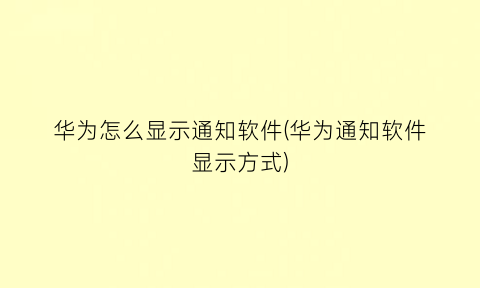 华为怎么显示通知软件(华为通知软件显示方式)